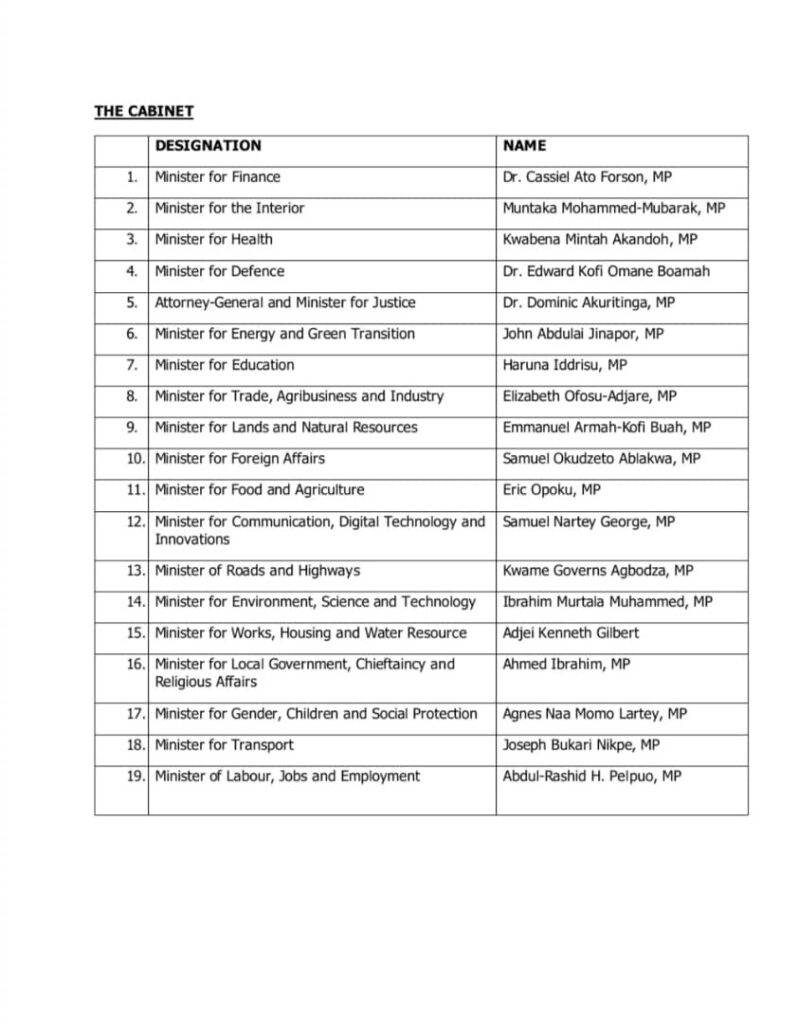 THE CABINET

|  | DESIGNATION | NAME |
|---|---|---|
| 1. | Minister for Finance | Dr. Cassiel Ato Forson, MP |
| 2. | Minister for the Interior | Muntaka Mohammed-Mubarak, MP |
| 3. | Minister for Health | Kwabena Mintah Akandoh, MP |
| 4. | Minister for Defence | Dr. Edward Kofi Omane Boamah |
| 5. | Attorney-General and Minister for Justice | Dr. Dominic Akuritinga, MP |
| 6. | Minister for Energy and Green Transition | John Abdulai Jinapor, MP |
| 7. | Minister for Education | Haruna Iddrisu, MP |
| 8. | Minister for Trade, Agribusiness and Industry | Elizabeth Ofosu-Adjare, MP |
| 9. | Minister for Lands and Natural Resources | Emmanuel Armah-Kofi Buah, MP |
| 10. | Minister for Foreign Affairs | Samuel Okudzeto Ablakwa, MP |
| 11. | Minister for Food and Agriculture | Eric Opoku, MP |
| 12. | Minister for Communication, Digital Technology and Innovations | Samuel Nartey George, MP |
| 13. | Minister of Roads and Highways | Kwame Governs Agbodza, MP |
| 14. | Minister for Environment, Science and Technology | Ibrahim Murtala Muhammed, MP |
| 15. | Minister for Works, Housing and Water Resource | Adjei Kenneth Gilbert |
| 16. | Minister for Local Government, Chieftaincy and Religious Affairs | Ahmed Ibrahim, MP |
| 17. | Minister for Gender, Children and Social Protection | Agnes Naa Momo Lartey, MP |
| 18. | Minister for Transport | Joseph Bukari Nikpe, MP |
| 19. | Minister of Labour, Jobs and Employment | Abdul-Rashid H. Pelpuo, MP |